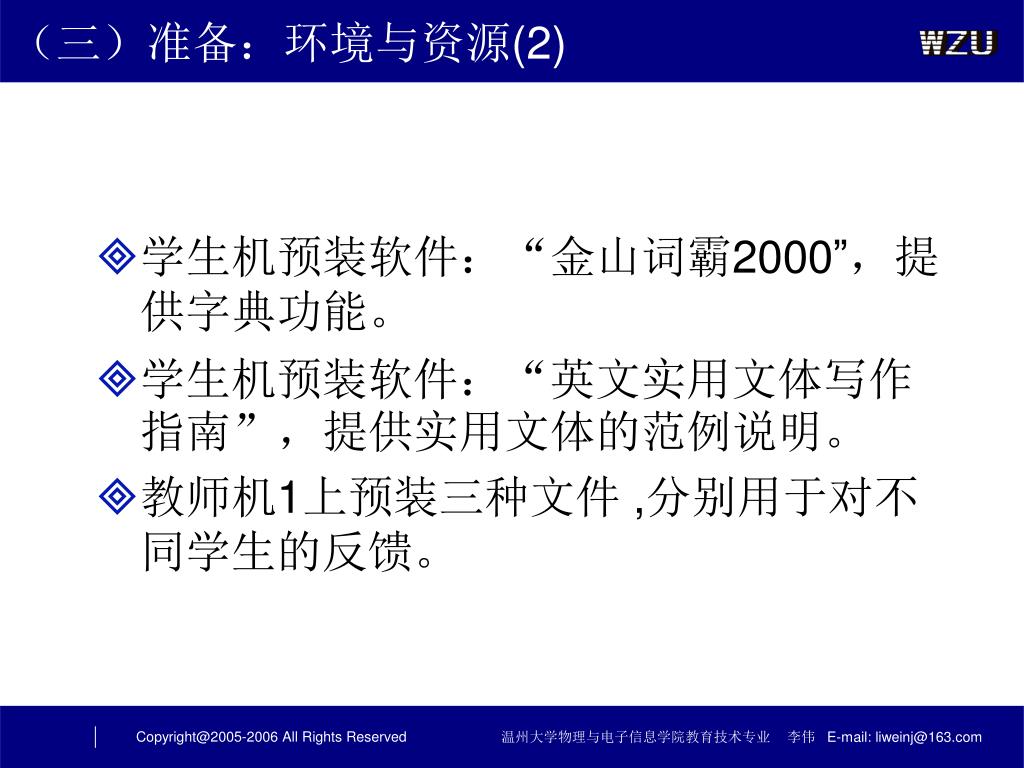 （三）准备：环境与资源(2)

WZU

◈学生机预装软件：“金山词霸2000”，提供字典功能。

◈学生机预装软件：“英文实用文体写作指南”，提供实用文体的范例说明。

◈教师机1上预装三种文件 ,分别用于对不同学生的反馈。

Copyright@2005-2006 All Rights Reserved 温州大学物理与电子信息学院教育技术专业 李伟 E-mail: liweinj@163.com